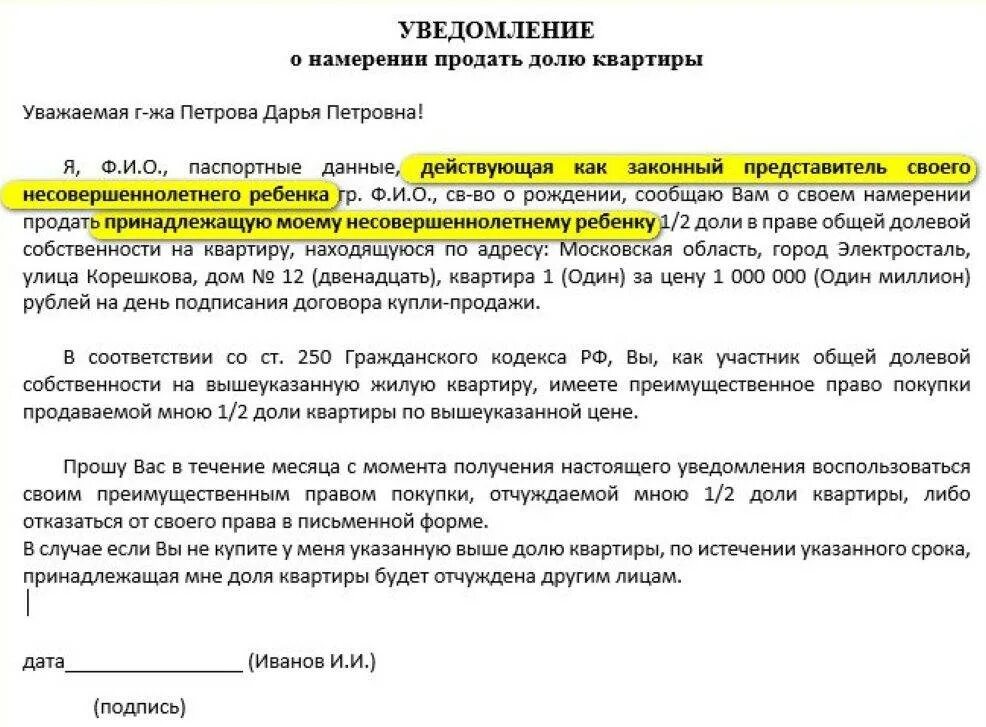 УВЕДОМЛЕНИЕ
о намерении продать долю квартиры

Уважаемая г-жа Петрова Дарья Петровна!

Я, Ф.И.О., паспортные данные, действующая как законный представитель своего несовершеннолетнего ребенка гр. Ф.И.О., св-во о рождении, сообщаю Вам о своем намерении продать принадлежащую моему несовершеннолетнему ребенку 1/2 доли в праве общей долевой собственности на квартиру, находящуюся по адресу: Московская область, город Электросталь, улица Корешкова, дом № 12 (двенадцать), квартира 1 (Один) за цену 1 000 000 (Один миллион) рублей на день подписания договора купли-продажи.

В соответствии со ст. 250 Гражданского кодекса РФ, Вы, как участник общей долевой собственности на вышеуказанную жилую квартиру, имеете преимущественное право покупки продаваемой мною 1/2 доли квартиры по вышеуказанной цене.

Прошу Вас в течение месяца с момента получения настоящего уведомления воспользоваться своим преимущественным правом покупки, отчуждаемой мною 1/2 доли квартиры, либо отказаться от своего права в письменной форме.
В случае если Вы не купите у меня указанную выше долю квартиры, по истечении указанного срока, принадлежащая мне доля квартиры будет отчуждена другим лицам.

дата________________ (Иванов И.И.)

(подпись)